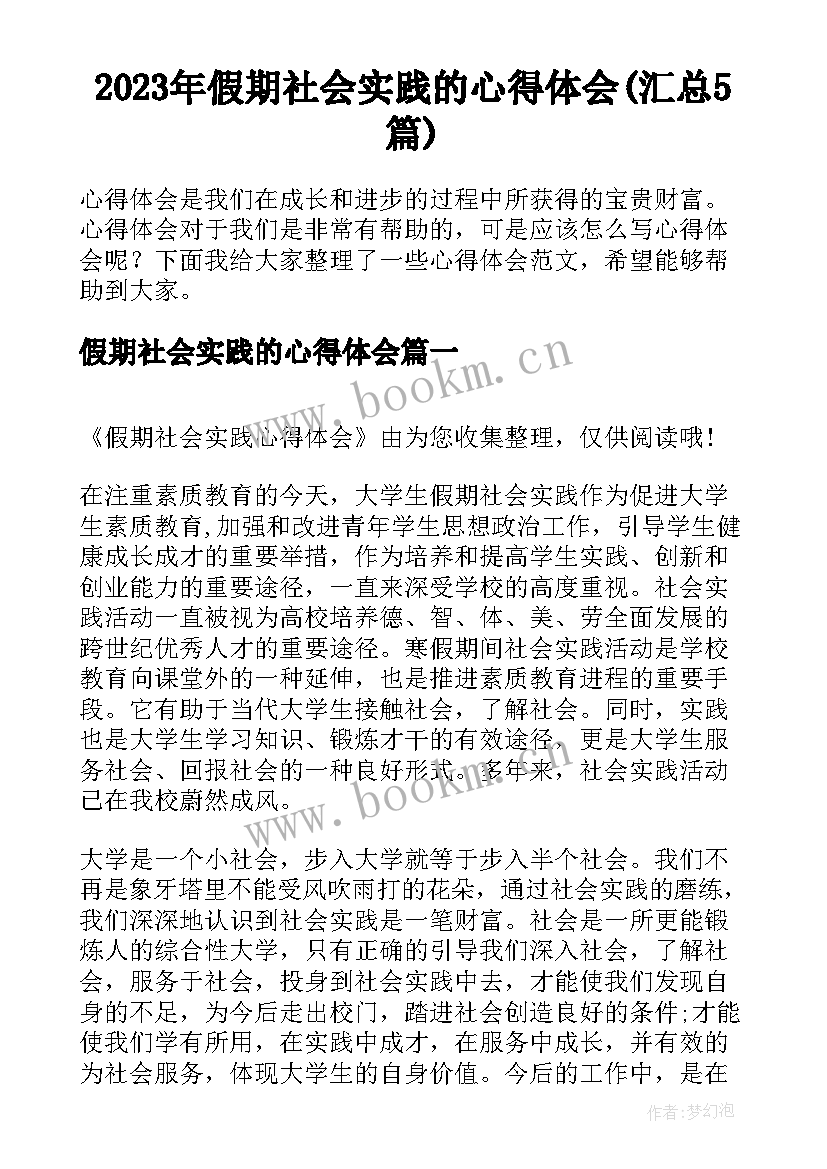 2023年假期社会实践的心得体会(汇总5篇)

心得体会是我们在成长和进步的过程中所获得的宝贵财富。心得体会对于我们是非常有帮助的，可是应该怎么写心得体会呢？下面我给大家整理了一些心得体会范文，希望能够帮助到大家。

假期社会实践的心得体会篇一

www.bookm.cn

《假期社会实践心得体会》由为您收集整理，仅供阅读哦！

在注重素质教育的今天，大学生假期社会实践作为促进大学生素质教育,加强和改进青年学生思想政治工作，引导学生健康成长成才的重要举措，作为培养和提高学生实践、创新和创业能力的重要途径，一直来深受学校的高度重视。社会实践活动一直被视为高校培养德、智、体、美、劳全面发展的跨世纪优秀人才的重要途径。寒假期间社会实践活动是学校教育向课堂外的一种延伸，也是推进素质教育进程的重要手段。它有助于当代大学生接触社会，了解社会。同时，实践也是大学生学习知识、锻炼才干的有效途径，更是大学生服务社会、回报社会的一种良好形式。多年来，社会实践活动已在我校蔚然成风。

www.bookm.cn

大学是一个小社会，步入大学就等于步入半个社会。我们不再是象牙塔里不能受风吹雨打的花朵，通过社会实践的磨练，我们深深地认识到社会实践是一笔财富。社会是一所更能锻炼人的综合性大学，只有正确的引导我们深入社会，了解社会，服务于社会，投身到社会实践中去，才能使我们发现自身的不足，为今后走出校门，踏进社会创造良好的条件;才能使我们学有所用，在实践中成才，在服务中成长，并有效的为社会服务，体现大学生的自身价值。今后的工作中，是在

作者:梦幻泡